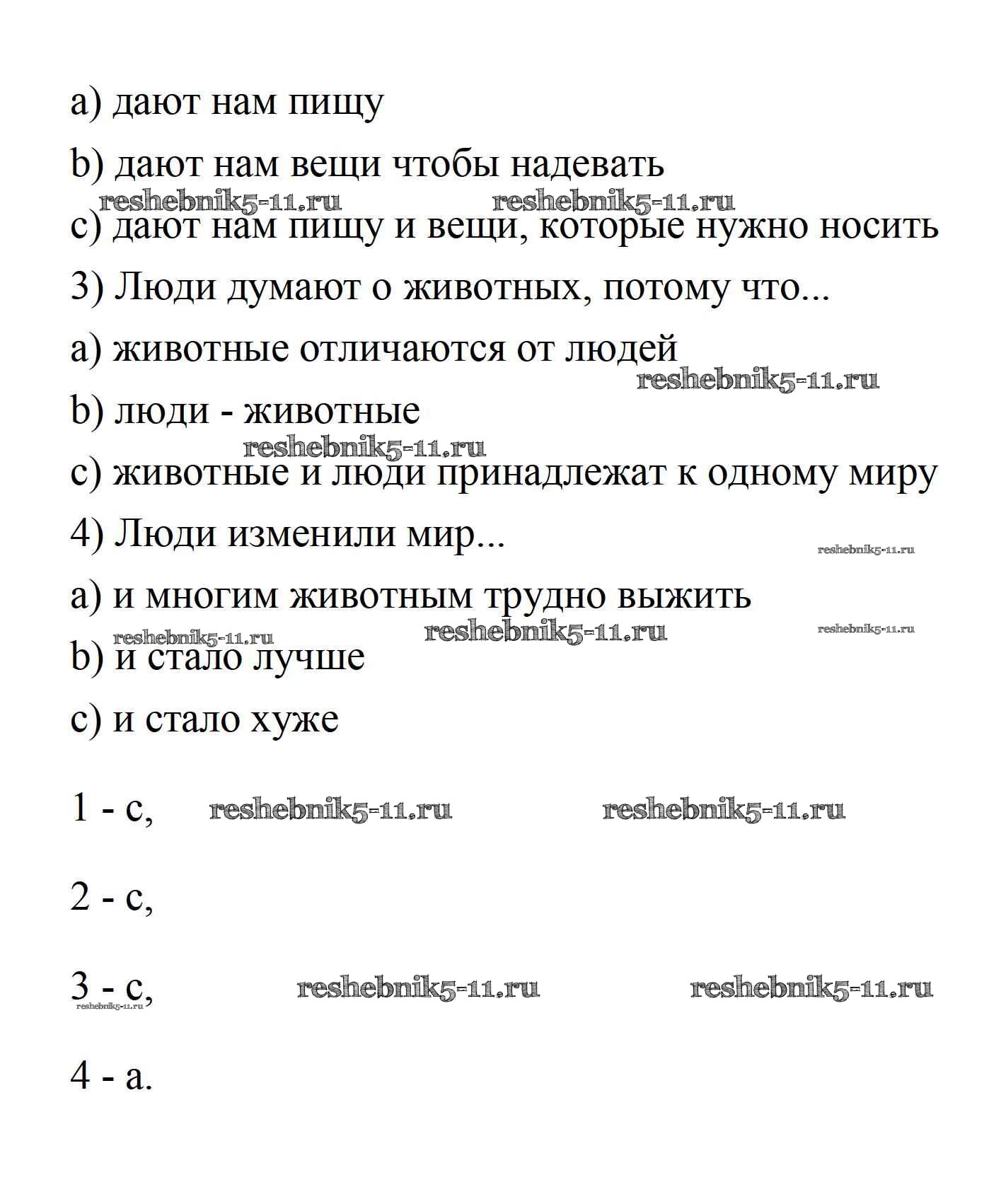 a) дают нам пищу

b) дают нам вещи чтобы надевать

reshebnik5-11.ru reshebnik5-11.ru

c) дают нам пищу и вещи, которые нужно носить

3) Люди думают о животных, потому что...

a) животные отличаются от людей

reshebnik5-11.ru

b) люди - животные

reshebnik5-11.ru

c) животные и люди принадлежат к одному миру

4) Люди изменили мир...

reshebnik5-11.ru

a) и многим животным трудно выжить

reshebnik5-11.ru reshebnik5-11.ru reshebnik5-11.ru

b) и стало лучше

c) и стало хуже

1 - c, reshebnik5-11.ru reshebnik5-11.ru

2 - c,

3 - c, reshebnik5-11.ru reshebnik5-11.ru

reshebnik5-11.ru

4 - a.